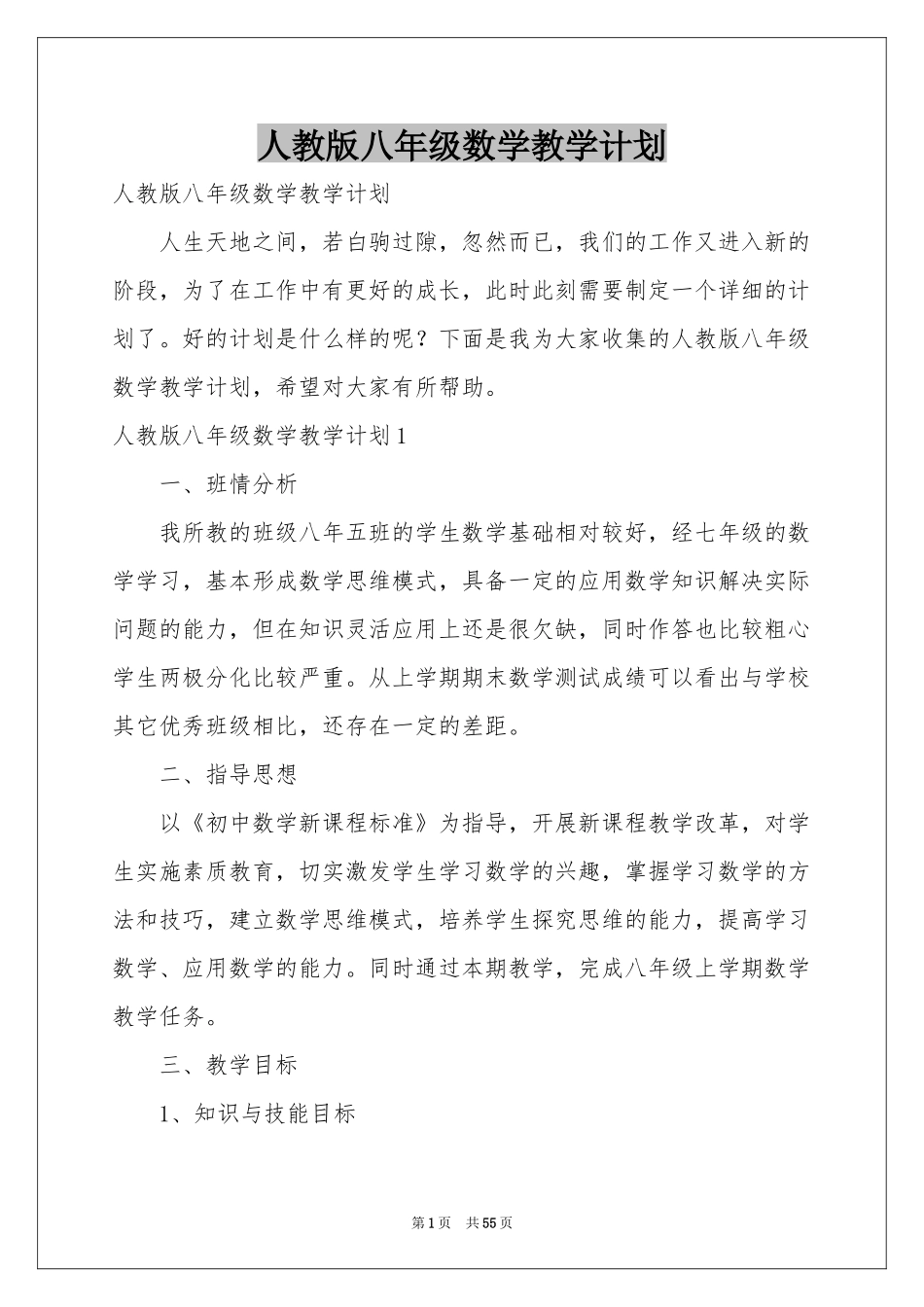 人教版八年级数学教学计划

人教版八年级数学教学计划

人生天地之间，若白驹过隙，忽然而已，我们的工作又进入新的阶段，为了在工作中有更好的成长，此时此刻需要制定一个详细的计划了。好的计划是什么样的呢？下面是我为大家收集的人教版八年级数学教学计划，希望对大家有所帮助。

人教版八年级数学教学计划1

一、班情分析

我所教的班级八年五班的学生数学基础相对较好，经七年级的数学学习，基本形成数学思维模式，具备一定的应用数学知识解决实际问题的能力，但在知识灵活应用上还是很欠缺，同时作答也比较粗心学生两极分化比较严重。从上学期期末数学测试成绩可以看出与学校其它优秀班级相比，还存在一定的差距。

二、指导思想

以《初中数学新课程标准》为指导，开展新课程教学改革，对学生实施素质教育，切实激发学生学习数学的兴趣，掌握学习数学的方法和技巧，建立数学思维模式，培养学生探究思维的能力，提高学习数学、应用数学的能力。同时通过本期教学，完成八年级上学期数学教学任务。

三、教学目标

1、知识与技能目标

第1页 共55页